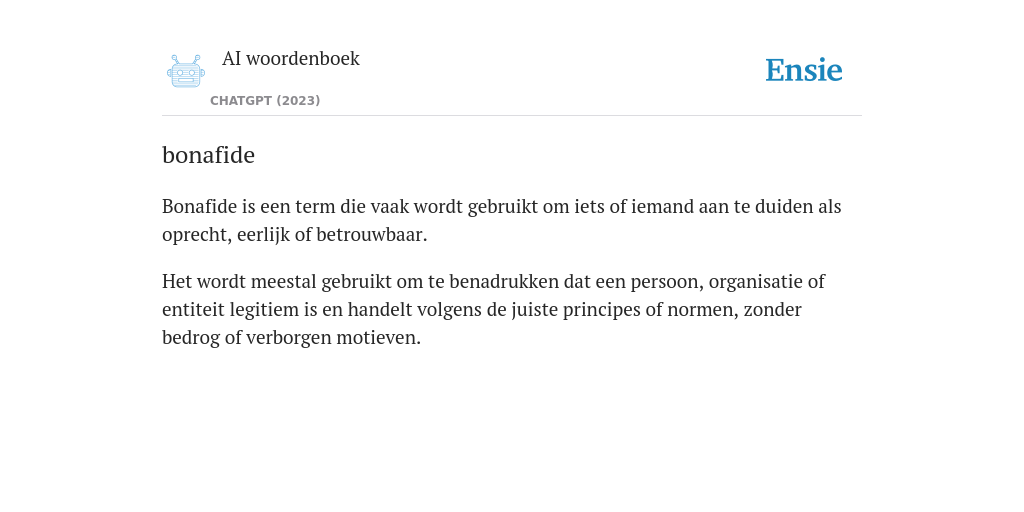 AI woordenboek
CHATGPT (2023)

Ensie

bonafide

Bonafide is een term die vaak wordt gebruikt om iets of iemand aan te duiden als oprecht, eerlijk of betrouwbaar.

Het wordt meestal gebruikt om te benadrukken dat een persoon, organisatie of entiteit legitiem is en handelt volgens de juiste principes of normen, zonder bedrog of verborgen motieven.